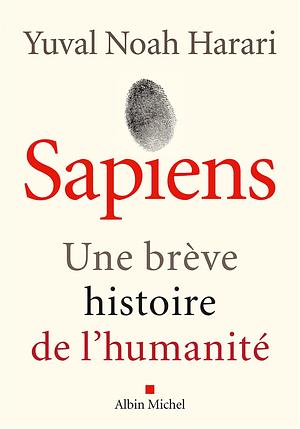 Yuval Noah Harari

Sapiens

Une brève histoire de l'humanité

Albin Michel